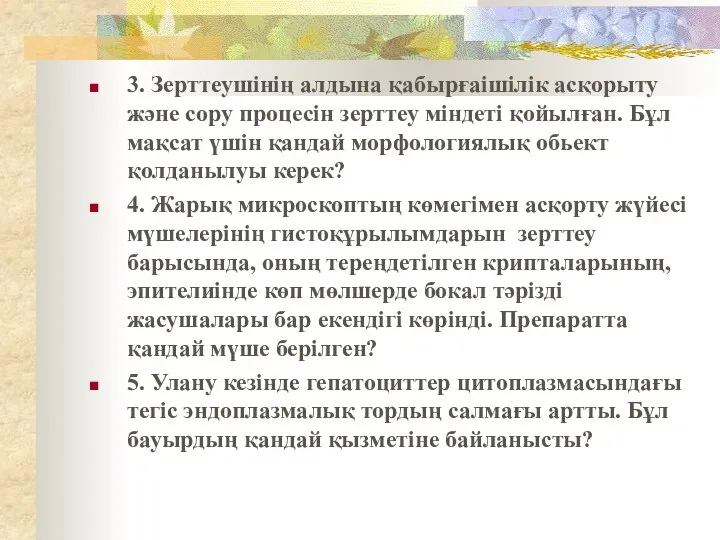 3. Зерттеушінің алдына қабырғаішілік асқорыту және сору процесін зерттеу міндеті қойылған. Бұл мақсат үшін қандай морфологиялық обьект қолданылуы керек?

4. Жарық микроскоптың көмегімен асқорту жүйесі мүшелерінің гистоқұрылымдарын зерттеу барысында, оның тереңдетілген крипталарының, эпителиінде көп мөлшерде бокал тәрізді жасушалары бар екендігі көрінді. Препаратта қандай мүше берілген?

5. Улану кезінде гепатоциттер цитоплазмасындағы тегіс эндоплазмалық тордың салмағы артты. Бұл бауырдың қандай қызметіне байланысты?